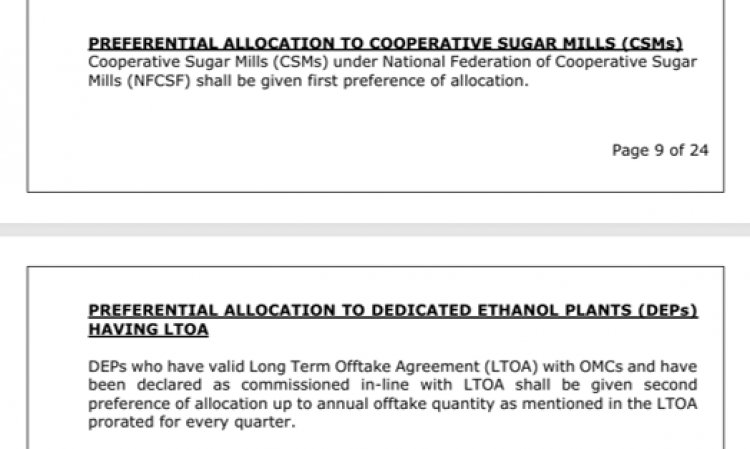 PREFERENTIAL ALLOCATION TO COOPERATIVE SUGAR MILLS (CSMs)
Cooperative Sugar Mills (CSMs) under National Federation of Cooperative Sugar Mills (NFCSF) shall be given first preference of allocation.

Page 9 of 24

PREFERENTIAL ALLOCATION TO DEDICATED ETHANOL PLANTS (DEPs) HAVING LTOA

DEPs who have valid Long Term Offtake Agreement (LTOA) with OMCs and have been declared as commissioned in-line with LTOA shall be given second preference of allocation up to annual offtake quantity as mentioned in the LTOA prorated for every quarter.